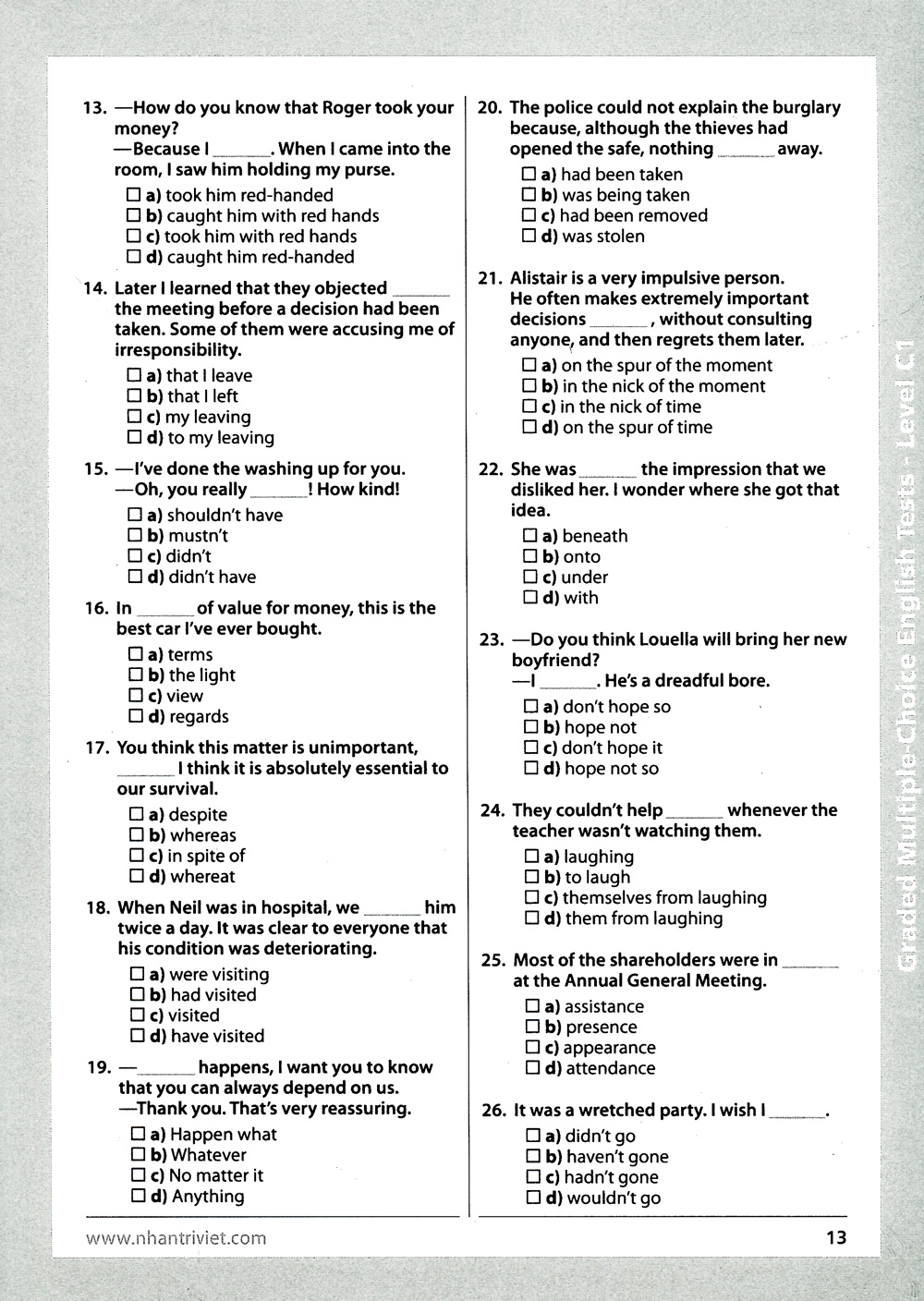 13. —How do you know that Roger took your money?
—Because I ____. When I came into the room, I saw him holding my purse.

☐ a) took him red-handed
☐ b) caught him with red hands
☐ c) took him with red hands
☐ d) caught him red-handed

14. Later I learned that they objected ____ the meeting before a decision had been taken. Some of them were accusing me of irresponsibility.

☐ a) that I leave
☐ b) that I left
☐ c) my leaving
☐ d) to my leaving

15. —I've done the washing up for you.
—Oh, you really ____! How kind!

☐ a) shouldn't have
☐ b) mustn't
☐ c) didn't
☐ d) didn't have

16. In ____ of value for money, this is the best car I've ever bought.

☐ a) terms
☐ b) the light
☐ c) view
☐ d) regards

17. You think this matter is unimportant, ____ I think it is absolutely essential to our survival.

☐ a) despite
☐ b) whereas
☐ c) in spite of
☐ d) whereat

18. When Neil was in hospital, we ____ him twice a day. It was clear to everyone that his condition was deteriorating.

☐ a) were visiting
☐ b) had visited
☐ c) visited
☐ d) have visited

19. —____ happens, I want you to know that you can always depend on us.
—Thank you. That's very reassuring.

☐ a) Happen what
☐ b) Whatever
☐ c) No matter it
☐ d) Anything

20. The police could not explain the burglary because, although the thieves had opened the safe, nothing ____ away.

☐ a) had been taken
☐ b) was being taken
☐ c) had been removed
☐ d) was stolen

21. Alistair is a very impulsive person. He often makes extremely important decisions ____, without consulting anyone, and then regrets them later.

☐ a) on the spur of the moment
☐ b) in the nick of the moment
☐ c) in the nick of time
☐ d) on the spur of time

22. She was ____ the impression that we disliked her. I wonder where she got that idea.

☐ a) beneath
☐ b) onto
☐ c) under
☐ d) with

23. —Do you think Louella will bring her new boyfriend?
—I ____. He's a dreadful bore.

☐ a) don't hope so
☐ b) hope not
☐ c) don't hope it
☐ d) hope not so

24. They couldn't help ____ whenever the teacher wasn't watching them.

☐ a) laughing
☐ b) to laugh
☐ c) themselves from laughing
☐ d) them from laughing

25. Most of the shareholders were in ____ at the Annual General Meeting.

☐ a) assistance
☐ b) presence
☐ c) appearance
☐ d) attendance

26. It was a wretched party. I wish I ____.

☐ a) didn't go
☐ b) haven't gone
☐ c) hadn't gone
☐ d) wouldn't go

Graded Multiple-Choice English Tests - Level C1

www.nhantriviet.com 13